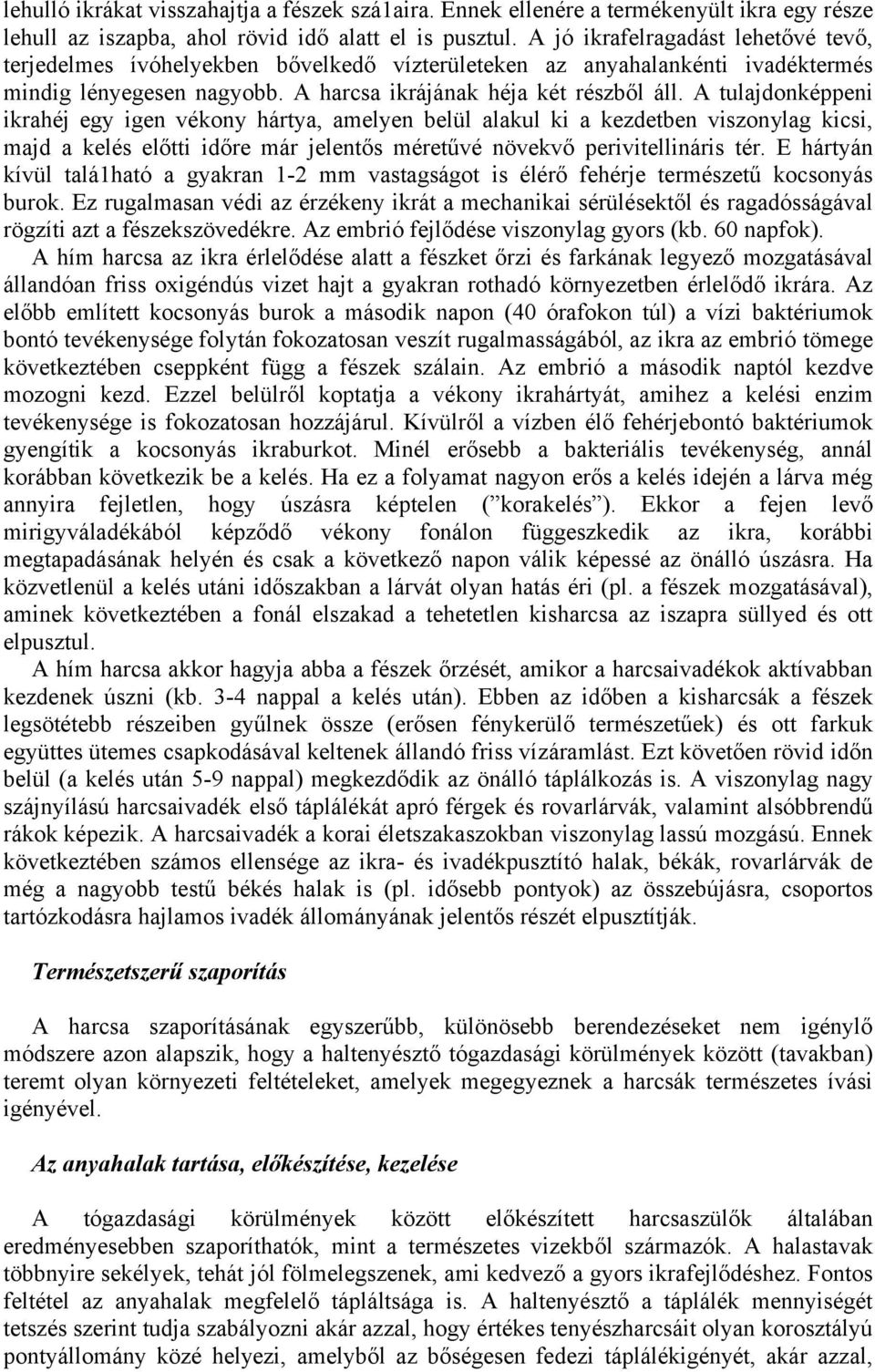 lehulló ikrákat visszahajtja a fészek szá1aira. Ennek ellenére a termékenyült ikra egy része lehull az iszapba, ahol rövid idő alatt el is pusztul. A jó ikrafelragadást lehetővé tevő, terjedelmes ívóhelyekben bővelkedő vízterületeken az anyahalankénti ivadéktermés mindig lényegesen nagyobb. A harcsa ikrájának héja két részből áll. A tulajdonképpeni ikrahéj egy igen vékony hártya, amelyen belül alakul ki a kezdetben viszonylag kicsi, majd a kelés előtti időre már jelentős méretűvé növekvő perivitellináris tér. E hártyán kívül talá1ható a gyakran 1-2 mm vastagságot is élérő fehérje természetű kocsonyás burok. Ez rugalmasan védi az érzékeny ikrát a mechanikai sérülésektől és ragadósságával rögzíti azt a fészekszövedékre. Az embrió fejlődése viszonylag gyors (kb. 60 napfok).

A hím harcsa az ikra érlelődése alatt a fészket őrzi és farkának legyező mozgatásával állandóan friss oxigéndús vizet hajt a gyakran rothadó környezetben érlelődő ikrára. Az előbb említett kocsonyás burok a második napon (40 órafokon túl) a vízi baktériumok bontó tevékenysége folytán fokozatosan veszít rugalmasságából, az ikra az embrió tömege következtében cseppként függ a fészek szálain. Az embrió a második naptól kezdve mozogni kezd. Ezzel belülről koptatja a vékony ikrahártyát, amihez a kelési enzim tevékenysége is fokozatosan hozzájárul. Kívülről a vízben élő fehérjebontó baktériumok gyengítik a kocsonyás ikraburkot. Minél erősebb a bakteriális tevékenység, annál korábban következik be a kelés. Ha ez a folyamat nagyon erős a kelés idején a lárva még annyira fejletlen, hogy úszásra képtelen (” korakelés”). Ekkor a fejen levő mirigyváladékából képződő vékony fonálon függeszkedik az ikra, korábbi megtapadásának helyén és csak a következő napon válik képessé az önálló úszásra. Ha közvetlenül a kelés utáni időszakban a lárvát olyan hatás éri (pl. a fészek mozgatásával), aminek következtében a fonál elszakad a tehetetlen kisharcsa az iszapra süllyed és ott elpusztul.

A hím harcsa akkor hagyja abba a fészek őrzését, amikor a harcsaivadékok aktívabban kezdenek úszni (kb. 3-4 nappal a kelés után). Ebben az időben a kisharcsák a fészek legsötétebb részeiben gyűlnek össze (erősen fénykerülő természetűek) és ott farkuk együttes ütemes csapkodásával keltenek állandó friss vízáramlást. Ezt követően rövid időn belül (a kelés után 5-9 nappal) megkezdődik az önálló táplálkozás is. A viszonylag nagy szájnyílású harcsaivadék első táplálékát apró férgek és rovarlárvák, valamint alsóbbrendű rákok képezik. A harcsaivadék a korai életszakaszokban viszonylag lassú mozgású. Ennek következtében számos ellensége az ikra- és ivadékpusztító halak, békák, rovarlárvák de még a nagyobb testű békés halak is (pl. idősebb pontyok) az összebújásra, csoportos tartózkodásra hajlamos ivadék állományának jelentős részét elpusztítják.

Természetszerű szaporítás

A harcsa szaporításának egyszerűbb, különösebb berendezéseket nem igénylő módszere azon alapszik, hogy a haltenyésztő tógazdasági körülmények között (tavakban) teremt olyan környezeti feltételeket, amelyek megegyeznek a harcsák természetes ívási igényével.

Az anyahalak tartása, előkészítése, kezelése

A tógazdasági körülmények között előkészített harcsaszülők általában eredményesebben szaporíthatók, mint a természetes vizekből származók. A halastavak többnyire sekélyek, tehát jól fölmelegszenek, ami kedvező a gyors ikrafejlődéshez. Fontos feltétel az anyahalak megfelelő tápláltsága is. A haltenyésztő a táplálék mennyiségét tetszés szerint tudja szabályozni akár azzal, hogy értékes tenyészharcsáit olyan korosztályú pontyállomány közé helyezi, amelyből az bőségesen fedezi táplálékigényét, akár azzal,